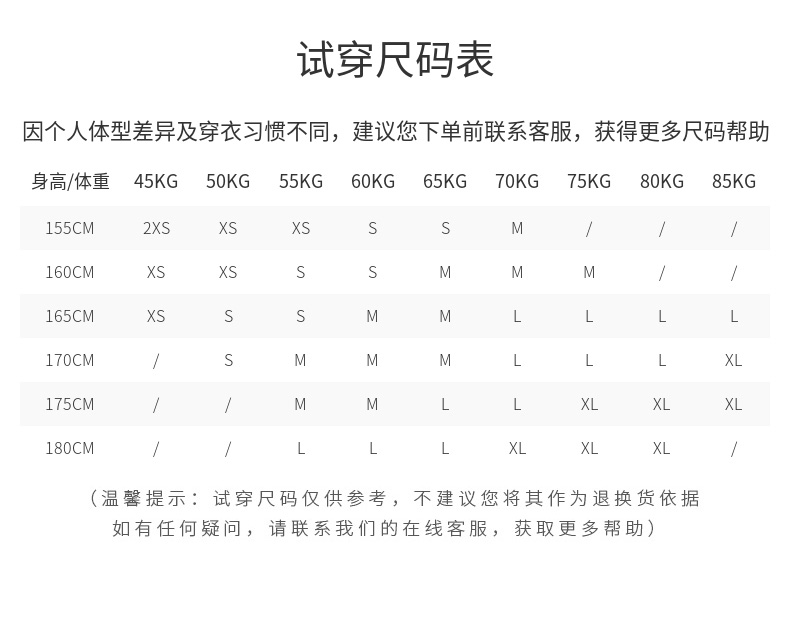 试穿尺码表

因个人体型差异及穿衣习惯不同，建议您下单前联系客服，获得更多尺码帮助

| 身高/体重 | 45KG | 50KG | 55KG | 60KG | 65KG | 70KG | 75KG | 80KG | 85KG |
|---|---|---|---|---|---|---|---|---|---|
| 155CM | 2XS | XS | XS | S | S | M | / | / | / |
| 160CM | XS | XS | S | S | M | M | M | / | / |
| 165CM | XS | S | S | M | M | L | L | L | L |
| 170CM | / | S | M | M | M | L | L | L | XL |
| 175CM | / | / | M | M | L | L | XL | XL | XL |
| 180CM | / | / | L | L | L | XL | XL | XL | / |

（温馨提示：试穿尺码仅供参考，不建议您将其作为退换货依据
如有任何疑问，请联系我们的在线客服，获取更多帮助）